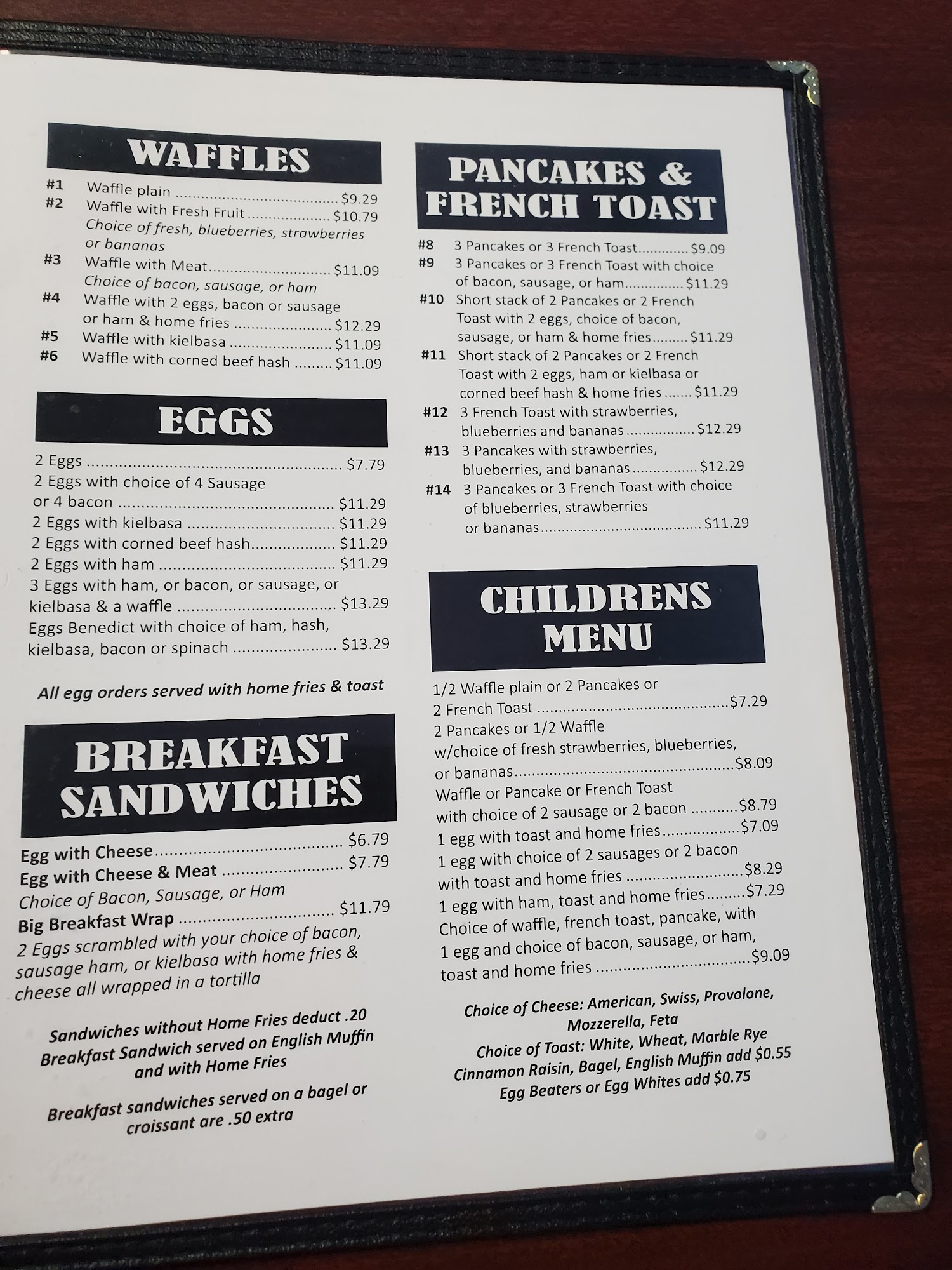 WAFFLES

#1 Waffle plain $9.29
#2 Waffle with Fresh Fruit $10.79
Choice of fresh, blueberries, strawberries or bananas
#3 Waffle with Meat $11.09
Choice of bacon, sausage, or ham
#4 Waffle with 2 eggs, bacon or sausage or ham & home fries $12.29
#5 Waffle with kielbasa $11.09
#6 Waffle with corned beef hash $11.09

EGGS

2 Eggs $7.79
2 Eggs with choice of 4 Sausage or 4 bacon $11.29
2 Eggs with kielbasa $11.29
2 Eggs with corned beef hash $11.29
2 Eggs with ham $11.29
3 Eggs with ham, or bacon, or sausage, or kielbasa & a waffle $13.29
Eggs Benedict with choice of ham, hash, kielbasa, bacon or spinach $13.29

All egg orders served with home fries & toast

BREAKFAST SANDWICHES

Egg with Cheese $6.79
Egg with Cheese & Meat $7.79
Choice of Bacon, Sausage, or Ham
Big Breakfast Wrap $11.79
2 Eggs scrambled with your choice of bacon, sausage ham, or kielbasa with home fries & cheese all wrapped in a tortilla

Sandwiches without Home Fries deduct .20
Breakfast Sandwich served on English Muffin and with Home Fries

Breakfast sandwiches served on a bagel or croissant are .50 extra

PANCAKES & FRENCH TOAST

#8 3 Pancakes or 3 French Toast $9.09
#9 3 Pancakes or 3 French Toast with choice of bacon, sausage, or ham $11.29
#10 Short stack of 2 Pancakes or 2 French Toast with 2 eggs, choice of bacon, sausage, or ham & home fries $11.29
#11 Short stack of 2 Pancakes or 2 French Toast with 2 eggs, ham or kielbasa or corned beef hash & home fries $11.29
#12 3 French Toast with strawberries, blueberries and bananas $12.29
#13 3 Pancakes with strawberries, blueberries, and bananas $12.29
#14 3 Pancakes or 3 French Toast with choice of blueberries, strawberries or bananas $11.29

CHILDRENS MENU

1/2 Waffle plain or 2 Pancakes or 2 French Toast $7.29
2 Pancakes or 1/2 Waffle w/choice of fresh strawberries, blueberries, or bananas $8.09
Waffle or Pancake or French Toast with choice of 2 sausage or 2 bacon $8.79
1 egg with toast and home fries $7.09
1 egg with choice of 2 sausages or 2 bacon with toast and home fries $8.29
1 egg with ham, toast and home fries $7.29
Choice of waffle, french toast, pancake, with 1 egg and choice of bacon, sausage, or ham, toast and home fries $9.09

Choice of Cheese: American, Swiss, Provolone, Mozzerella, Feta
Choice of Toast: White, Wheat, Marble Rye
Cinnamon Raisin, Bagel, English Muffin add $0.55
Egg Beaters or Egg Whites add $0.75